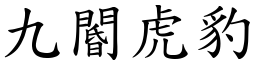 九閽虎豹